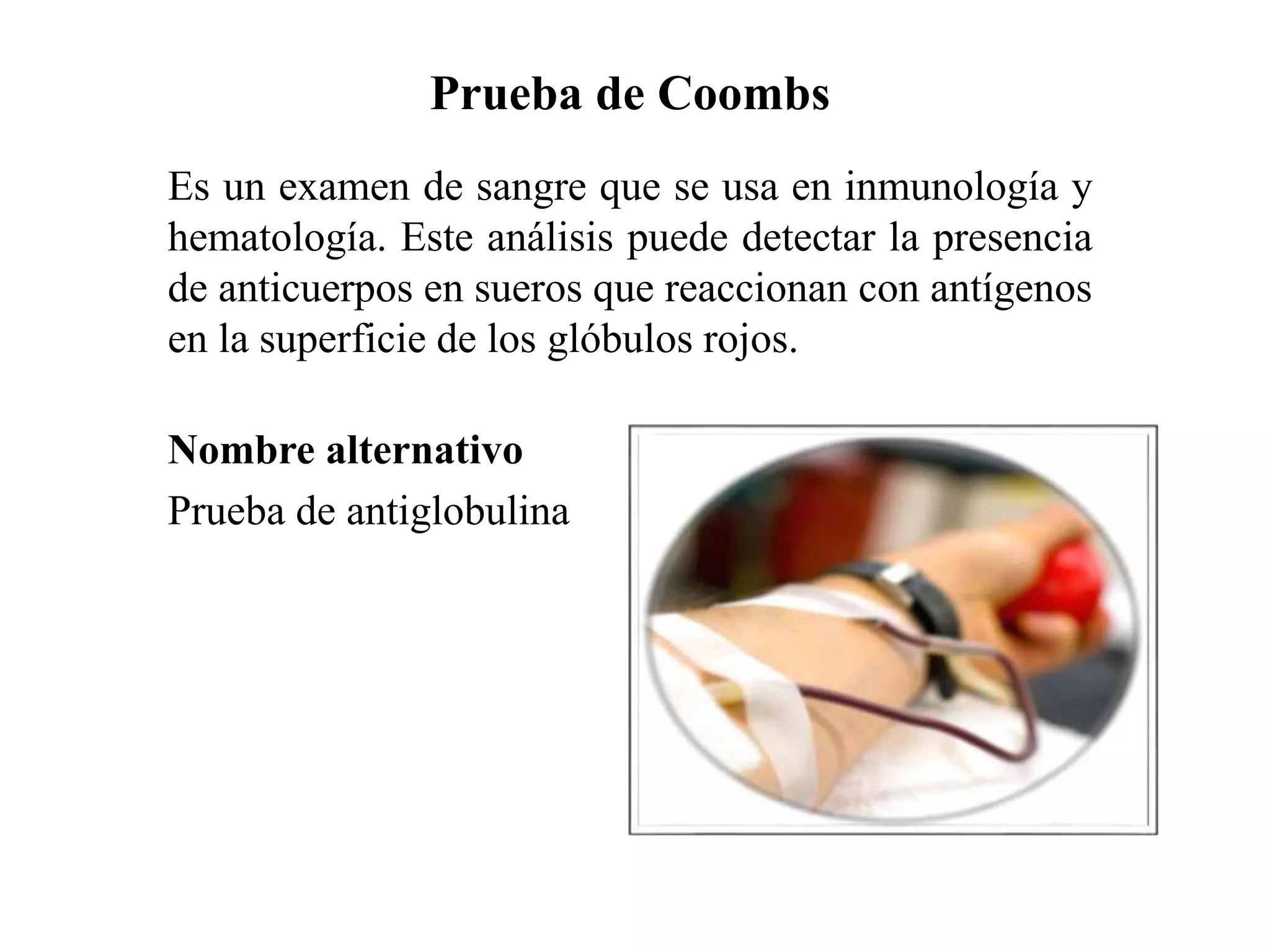 Prueba de Coombs

Es un examen de sangre que se usa en inmunología y hematología. Este análisis puede detectar la presencia de anticuerpos en sueros que reaccionan con antígenos en la superficie de los glóbulos rojos.

Nombre alternativo

Prueba de antiglobulina